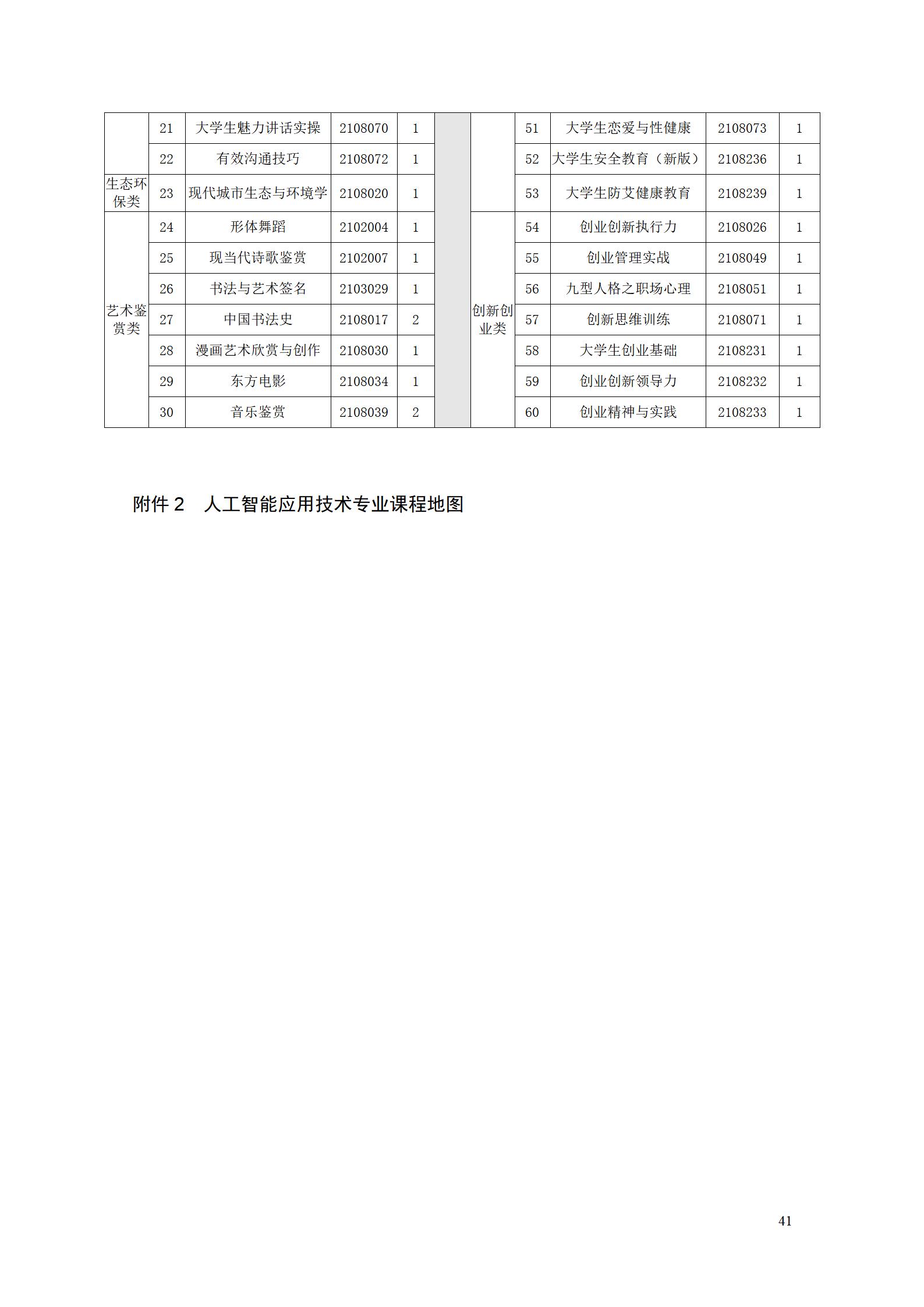 |  | 21 | 大学生魅力讲话实操 | 2108070 | 1 |  |  | 51 | 大学生恋爱与性健康 | 2108073 | 1 |
|---|---|---|---|---|---|---|---|---|---|---|
|  | 22 | 有效沟通技巧 | 2108072 | 1 |  |  | 52 | 大学生安全教育（新版） | 2108236 | 1 |
| 生态环保类 | 23 | 现代城市生态与环境学 | 2108020 | 1 |  |  | 53 | 大学生防艾健康教育 | 2108239 | 1 |
| 艺术鉴赏类 | 24 | 形体舞蹈 | 2102004 | 1 |  | 创新创业类 | 54 | 创业创新执行力 | 2108026 | 1 |
|  | 25 | 现当代诗歌鉴赏 | 2102007 | 1 |  |  | 55 | 创业管理实战 | 2108049 | 1 |
|  | 26 | 书法与艺术签名 | 2103029 | 1 |  |  | 56 | 九型人格之职场心理 | 2108051 | 1 |
|  | 27 | 中国书法史 | 2108017 | 2 |  |  | 57 | 创新思维训练 | 2108071 | 1 |
|  | 28 | 漫画艺术欣赏与创作 | 2108030 | 1 |  |  | 58 | 大学生创业基础 | 2108231 | 1 |
|  | 29 | 东方电影 | 2108034 | 1 |  |  | 59 | 创业创新领导力 | 2108232 | 1 |
|  | 30 | 音乐鉴赏 | 2108039 | 2 |  |  | 60 | 创业精神与实践 | 2108233 | 1 |

附件 2　人工智能应用技术专业课程地图

41